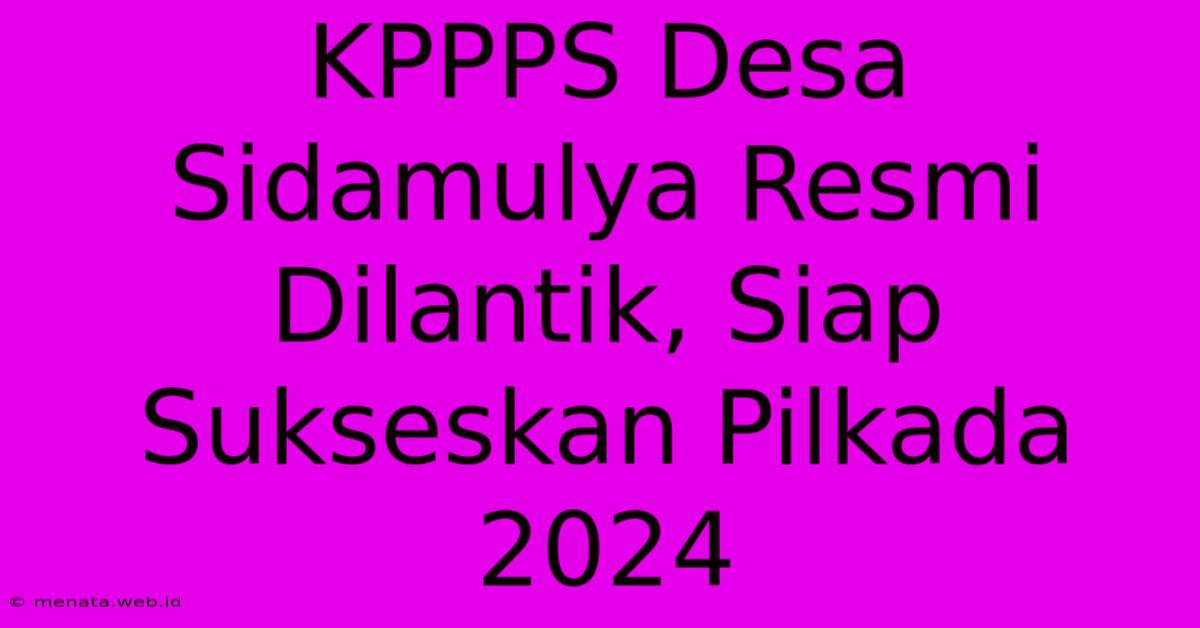 KPPPS Desa Sidamulya Resmi Dilantik, Siap Sukseskan Pilkada 2024

© menata.web.id